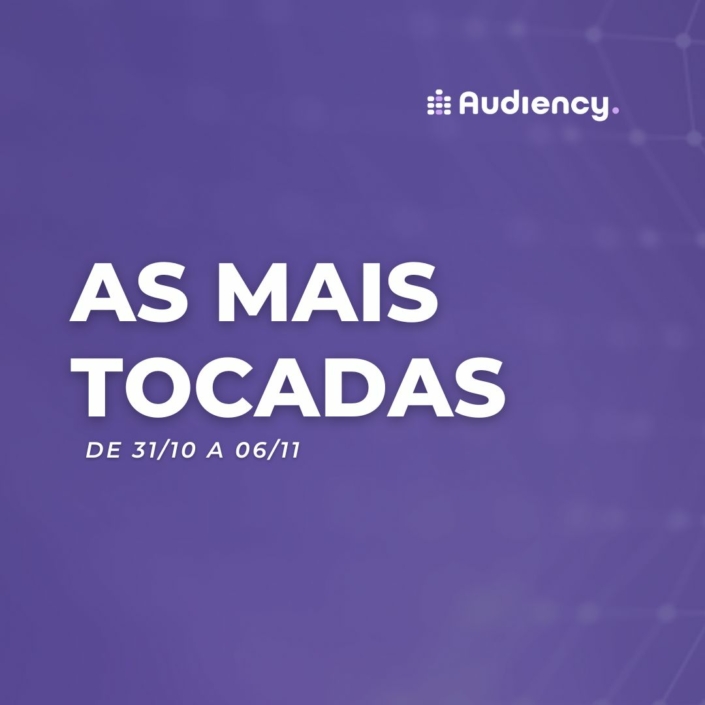 Audiency.

AS MAIS TOCADAS
DE 31/10 A 06/11